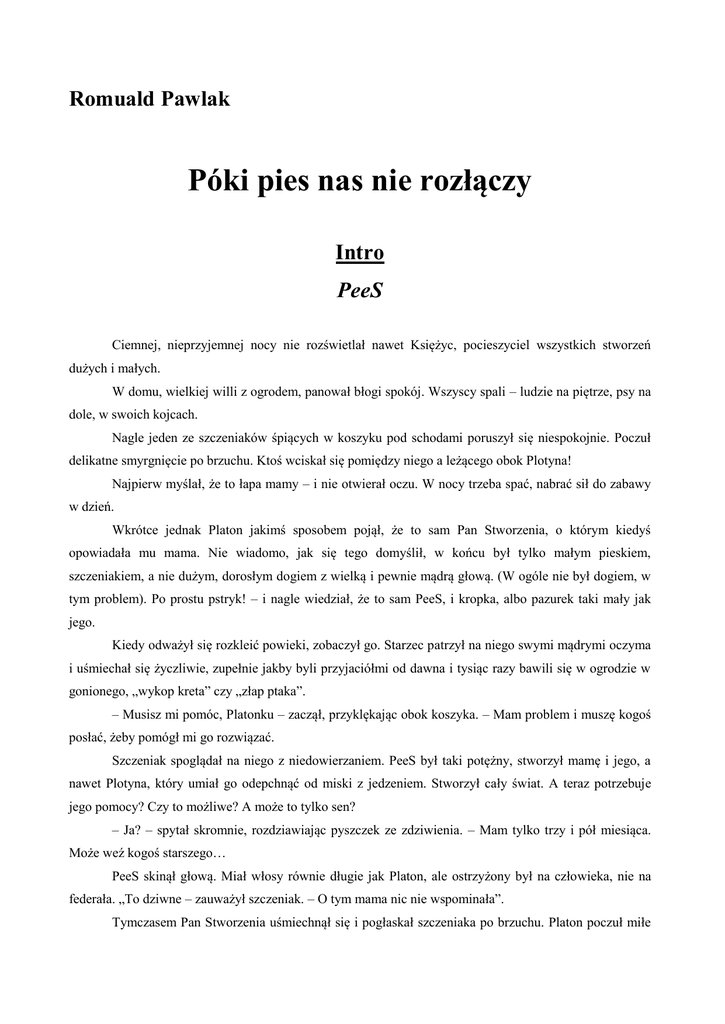 Romuald Pawlak

Póki pies nas nie rozłączy

Intro

PeeS

Ciemnej, nieprzyjemnej nocy nie rozświetlał nawet Księżyc, pocieszyciel wszystkich stworzeń dużych i małych.

W domu, wielkiej willi z ogrodem, panował błogi spokój. Wszyscy spali – ludzie na piętrze, psy na dole, w swoich kojcach.

Nagle jeden ze szczeniaków śpiących w koszyku pod schodami poruszył się niespokojnie. Poczuł delikatne smyrgnięcie po brzuchu. Ktoś wciskał się pomiędzy niego a leżącego obok Plotyna!

Najpierw myślał, że to łapa mamy – i nie otwierał oczu. W nocy trzeba spać, nabrać sił do zabawy w dzień.

Wkrótce jednak Platon jakimś sposobem pojął, że to sam Pan Stworzenia, o którym kiedyś opowiadała mu mama. Nie wiadomo, jak się tego domyślił, w końcu był tylko małym pieskiem, szczeniakiem, a nie dużym, dorosłym dogiem z wielką i pewnie mądrą głową. (W ogóle nie był dogiem, w tym problem). Po prostu pstryk! – i nagle wiedział, że to sam PeeS, i kropka, albo pazurek taki mały jak jego.

Kiedy odważył się rozkleić powieki, zobaczył go. Starzec patrzył na niego swymi mądrymi oczyma i uśmiechał się życzliwie, zupełnie jakby byli przyjaciółmi od dawna i tysiąc razy bawili się w ogrodzie w gonionego, „wykop kreta” czy „złap ptaka”.

– Musisz mi pomóc, Platonku – zaczął, przyklękając obok koszyka. – Mam problem i muszę kogoś posłać, żeby pomógł mi go rozwiązać.

Szczeniak spoglądał na niego z niedowierzaniem. PeeS był taki potężny, stworzył mamę i jego, a nawet Plotyna, który umiał go odepchnąć od miski z jedzeniem. Stworzył cały świat. A teraz potrzebuje jego pomocy? Czy to możliwe? A może to tylko sen?

– Ja? – spytał skromnie, rozdziawiając pyszczek ze zdziwienia. – Mam tylko trzy i pół miesiąca. Może weź kogoś starszego…

PeeS skinął głową. Miał włosy równie długie jak Platon, ale ostrzyżony był na człowieka, nie na federała. „To dziwne – zauważył szczeniak. – O tym mama nic nie wspominała”.

Tymczasem Pan Stworzenia uśmiechnął się i pogłaskał szczeniaka po brzuchu. Platon poczuł miłe